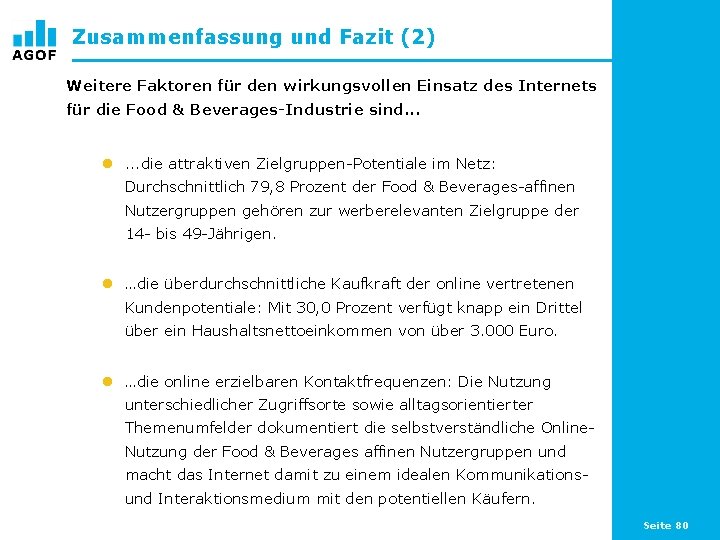 AGOF

Zusammenfassung und Fazit (2)

Weitere Faktoren für den wirkungsvollen Einsatz des Internets für die Food & Beverages-Industrie sind...

...die attraktiven Zielgruppen-Potentiale im Netz: Durchschnittlich 79,8 Prozent der Food & Beverages-affinen Nutzergruppen gehören zur werberelevanten Zielgruppe der 14- bis 49-Jährigen.

...die überdurchschnittliche Kaufkraft der online vertretenen Kundenpotentiale: Mit 30,0 Prozent verfügt knapp ein Drittel über ein Haushaltsnettoeinkommen von über 3.000 Euro.

...die online erzielbaren Kontaktfrequenzen: Die Nutzung unterschiedlicher Zugriffsorte sowie alltagsorientierter Themenumfelder dokumentiert die selbstverständliche Online-Nutzung der Food & Beverages affinen Nutzergruppen und macht das Internet damit zu einem idealen Kommunikations- und Interaktionsmedium mit den potentiellen Käufern.

Seite 80